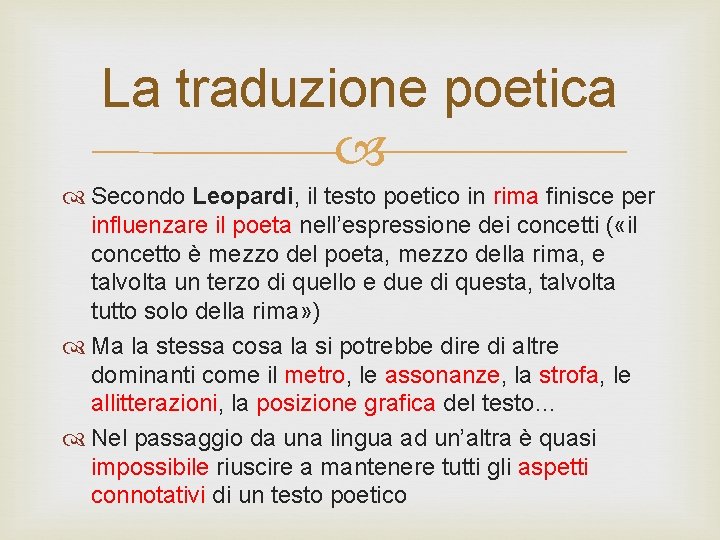 La traduzione poetica

Secondo Leopardi, il testo poetico in rima finisce per influenzare il poeta nell’espressione dei concetti («il concetto è mezzo del poeta, mezzo della rima, e talvolta un terzo di quello e due di questa, talvolta tutto solo della rima»)

Ma la stessa cosa la si potrebbe dire di altre dominanti come il metro, le assonanze, la strofa, le allitterazioni, la posizione grafica del testo…

Nel passaggio da una lingua ad un’altra è quasi impossibile riuscire a mantenere tutti gli aspetti connotativi di un testo poetico